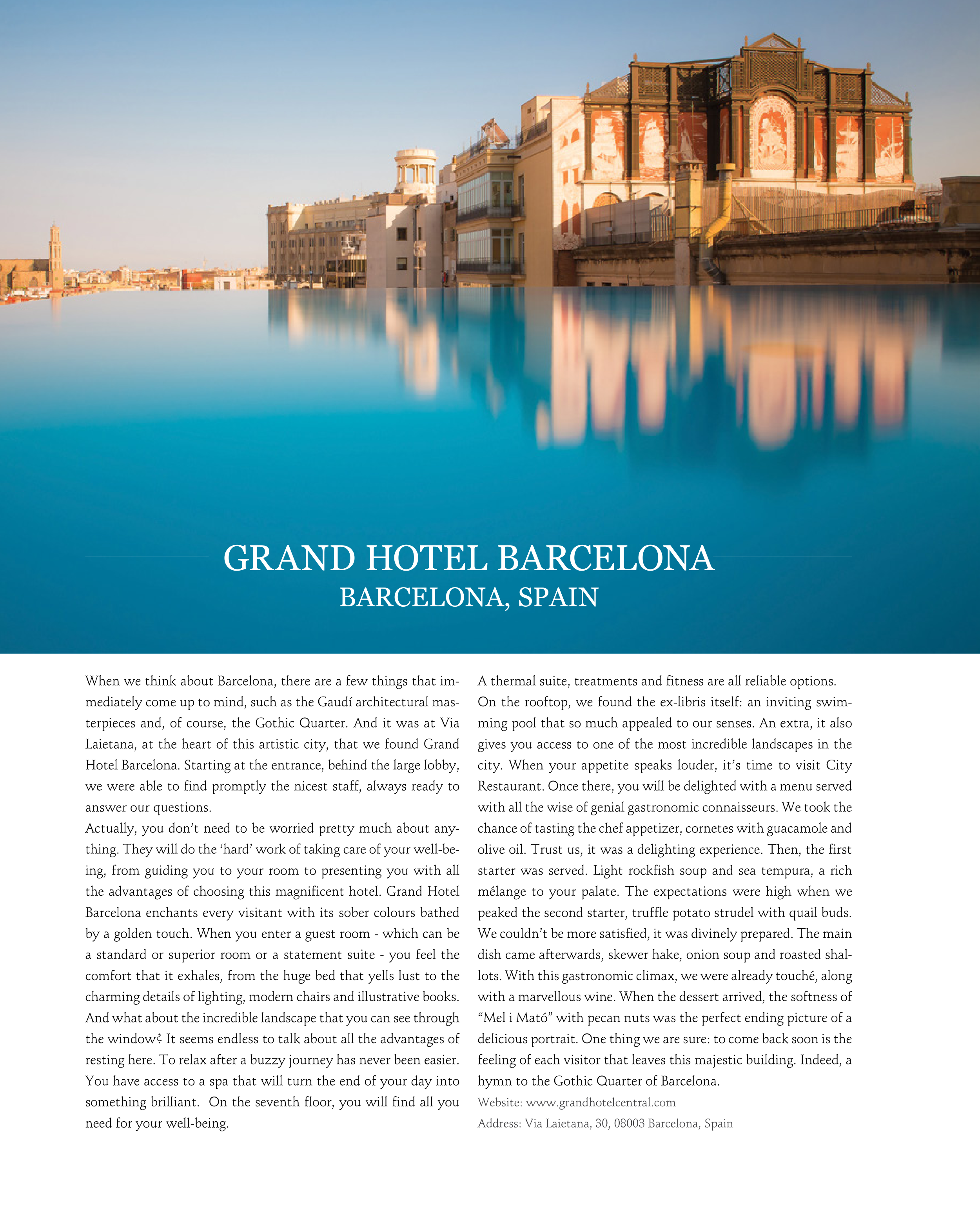 GRAND HOTEL BARCELONA
BARCELONA, SPAIN

When we think about Barcelona, there are a few things that immediately come up to mind, such as the Gaudí architectural masterpieces and, of course, the Gothic Quarter. And it was at Via Laietana, at the heart of this artistic city, that we found Grand Hotel Barcelona. Starting at the entrance, behind the large lobby, we were able to find promptly the nicest staff, always ready to answer our questions.
Actually, you don't need to be worried pretty much about anything. They will do the 'hard' work of taking care of your well-being, from guiding you to your room to presenting you with all the advantages of choosing this magnificent hotel. Grand Hotel Barcelona enchants every visitant with its sober colours bathed by a golden touch. When you enter a guest room - which can be a standard or superior room or a statement suite - you feel the comfort that it exhales, from the huge bed that yells lust to the charming details of lighting, modern chairs and illustrative books. And what about the incredible landscape that you can see through the window? It seems endless to talk about all the advantages of resting here. To relax after a buzzy journey has never been easier. You have access to a spa that will turn the end of your day into something brilliant. On the seventh floor, you will find all you need for your well-being.

A thermal suite, treatments and fitness are all reliable options.
On the rooftop, we found the ex-libris itself: an inviting swimming pool that so much appealed to our senses. An extra, it also gives you access to one of the most incredible landscapes in the city. When your appetite speaks louder, it's time to visit City Restaurant. Once there, you will be delighted with a menu served with all the wise of genial gastronomic connaisseurs. We took the chance of tasting the chef appetizer, cornetes with guacamole and olive oil. Trust us, it was a delighting experience. Then, the first starter was served. Light rockfish soup and sea tempura, a rich mélange to your palate. The expectations were high when we peaked the second starter, truffle potato strudel with quail buds. We couldn't be more satisfied, it was divinely prepared. The main dish came afterwards, skewer hake, onion soup and roasted shallots. With this gastronomic climax, we were already touché, along with a marvellous wine. When the dessert arrived, the softness of "Mel i Mató" with pecan nuts was the perfect ending picture of a delicious portrait. One thing we are sure: to come back soon is the feeling of each visitor that leaves this majestic building. Indeed, a hymn to the Gothic Quarter of Barcelona.
Website: www.grandhotelcentral.com
Address: Via Laietana, 30, 08003 Barcelona, Spain